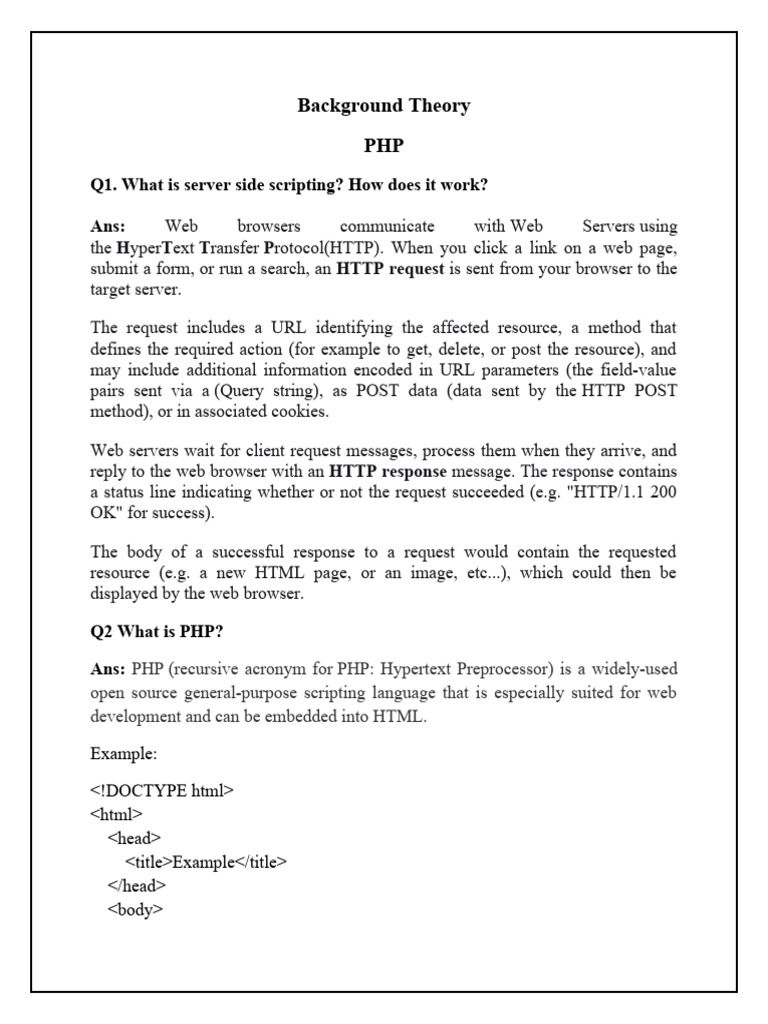 Background Theory

PHP

Q1. What is server side scripting? How does it work?

Ans: Web browsers communicate with Web Servers using the HyperText Transfer Protocol(HTTP). When you click a link on a web page, submit a form, or run a search, an HTTP request is sent from your browser to the target server.

The request includes a URL identifying the affected resource, a method that defines the required action (for example to get, delete, or post the resource), and may include additional information encoded in URL parameters (the field-value pairs sent via a (Query string), as POST data (data sent by the HTTP POST method), or in associated cookies.

Web servers wait for client request messages, process them when they arrive, and reply to the web browser with an HTTP response message. The response contains a status line indicating whether or not the request succeeded (e.g. "HTTP/1.1 200 OK" for success).

The body of a successful response to a request would contain the requested resource (e.g. a new HTML page, or an image, etc...), which could then be displayed by the web browser.

Q2 What is PHP?

Ans: PHP (recursive acronym for PHP: Hypertext Preprocessor) is a widely-used open source general-purpose scripting language that is especially suited for web development and can be embedded into HTML.

Example:

<!DOCTYPE html>
<html>
<head>
<title>Example</title>
</head>
<body>